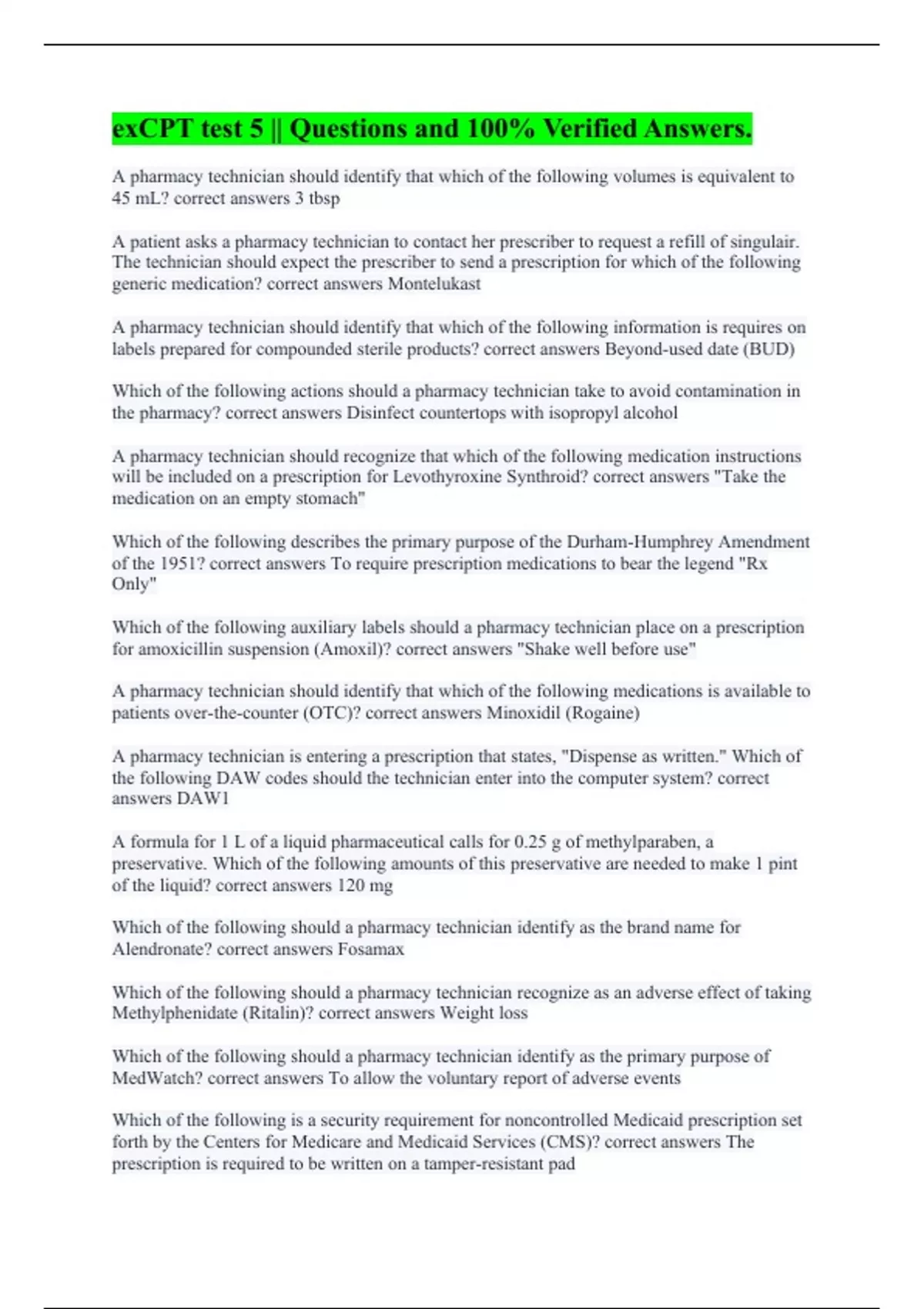 exCPT test 5 || Questions and 100% Verified Answers.

A pharmacy technician should identify that which of the following volumes is equivalent to 45 mL? correct answers 3 tbsp

A patient asks a pharmacy technician to contact her prescriber to request a refill of singulair. The technician should expect the prescriber to send a prescription for which of the following generic medication? correct answers Montelukast

A pharmacy technician should identify that which of the following information is requires on labels prepared for compounded sterile products? correct answers Beyond-used date (BUD)

Which of the following actions should a pharmacy technician take to avoid contamination in the pharmacy? correct answers Disinfect countertops with isopropyl alcohol

A pharmacy technician should recognize that which of the following medication instructions will be included on a prescription for Levothyroxine Synthroid? correct answers "Take the medication on an empty stomach"

Which of the following describes the primary purpose of the Durham-Humphrey Amendment of the 1951? correct answers To require prescription medications to bear the legend "Rx Only"

Which of the following auxiliary labels should a pharmacy technician place on a prescription for amoxicillin suspension (Amoxil)? correct answers "Shake well before use"

A pharmacy technician should identify that which of the following medications is available to patients over-the-counter (OTC)? correct answers Minoxidil (Rogaine)

A pharmacy technician is entering a prescription that states, "Dispense as written." Which of the following DAW codes should the technician enter into the computer system? correct answers DAW1

A formula for 1 L of a liquid pharmaceutical calls for 0.25 g of methylparaben, a preservative. Which of the following amounts of this preservative are needed to make 1 pint of the liquid? correct answers 120 mg

Which of the following should a pharmacy technician identify as the brand name for Alendronate? correct answers Fosamax

Which of the following should a pharmacy technician recognize as an adverse effect of taking Methylphenidate (Ritalin)? correct answers Weight loss

Which of the following should a pharmacy technician identify as the primary purpose of MedWatch? correct answers To allow the voluntary report of adverse events

Which of the following is a security requirement for noncontrolled Medicaid prescription set forth by the Centers for Medicare and Medicaid Services (CMS)? correct answers The prescription is required to be written on a tamper-resistant pad